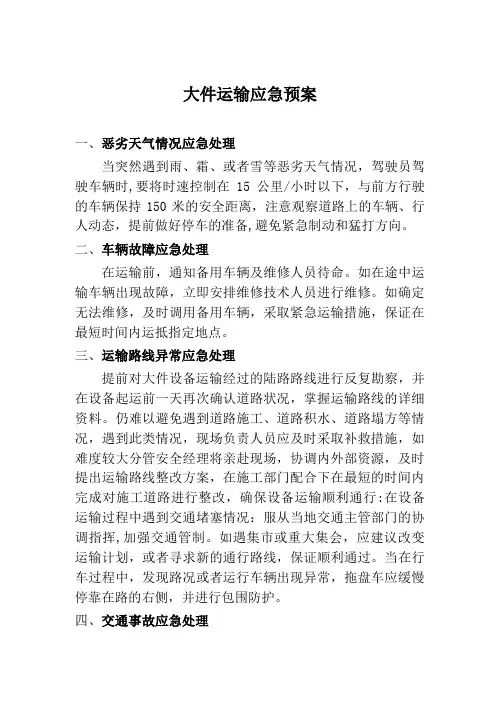 大件运输应急预案

一、恶劣天气情况应急处理

当突然遇到雨、霜、或者雪等恶劣天气情况，驾驶员驾驶车辆时，要将时速控制在 15 公里/小时以下，与前方行驶的车辆保持 150 米的安全距离，注意观察道路上的车辆、行人动态，提前做好停车的准备，避免紧急制动和猛打方向。

二、车辆故障应急处理

在运输前，通知备用车辆及维修人员待命。如在途中运输车辆出现故障，立即安排维修技术人员进行维修。如确定无法维修，及时调用备用车辆，采取紧急运输措施，保证在最短时间内运抵指定地点。

三、运输路线异常应急处理

提前对大件设备运输经过的陆路路线进行反复勘察，并在设备起运前一天再次确认道路状况，掌握运输路线的详细资料。仍难以避免遇到道路施工、道路积水、道路塌方等情况，遇到此类情况，现场负责人员应及时采取补救措施，如难度较大分管安全经理将亲赴现场，协调内外部资源，及时提出运输路线整改方案，在施工部门配合下在最短的时间内完成对施工道路进行整改，确保设备运输顺利通行:在设备运输过程中遇到交通堵塞情况：服从当地交通主管部门的协调指挥,加强交通管制。如遇集市或重大集会，应建议改变运输计划，或者寻求新的通行路线，保证顺利通过。当在行车过程中，发现路况或者运行车辆出现异常，拖盘车应缓慢停靠在路的右侧，并进行包围防护。

四、交通事故应急处理